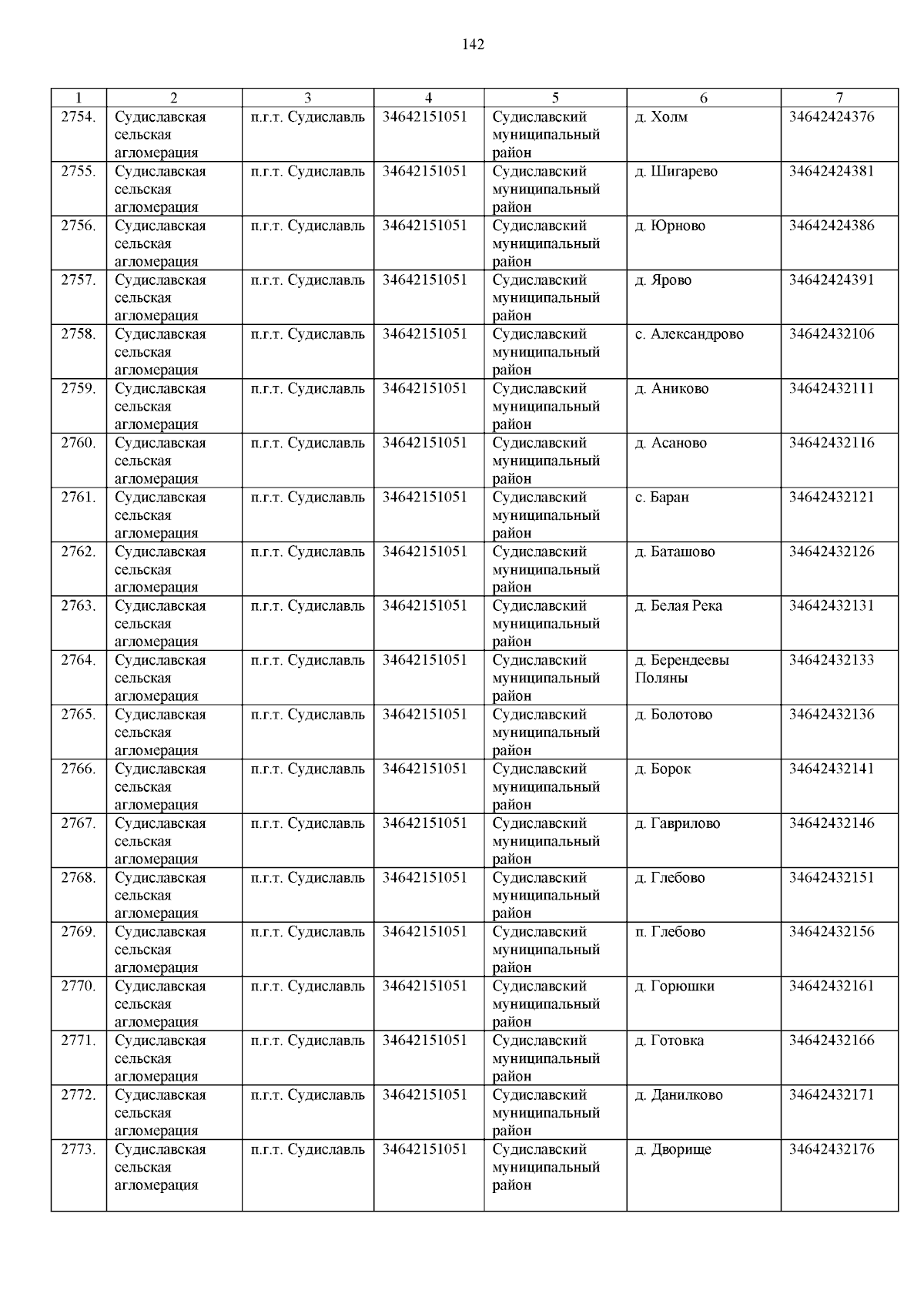 142

| 1 | 2 | 3 | 4 | 5 | 6 | 7 |
|---|---|---|---|---|---|---|
| 2754. | Судиславская сельская агломерация | п.г.т. Судиславль | 34642151051 | Судиславский муниципальный район | д. Холм | 34642424376 |
| 2755. | Судиславская сельская агломерация | п.г.т. Судиславль | 34642151051 | Судиславский муниципальный район | д. Шигарево | 34642424381 |
| 2756. | Судиславская сельская агломерация | п.г.т. Судиславль | 34642151051 | Судиславский муниципальный район | д. Юрново | 34642424386 |
| 2757. | Судиславская сельская агломерация | п.г.т. Судиславль | 34642151051 | Судиславский муниципальный район | д. Ярово | 34642424391 |
| 2758. | Судиславская сельская агломерация | п.г.т. Судиславль | 34642151051 | Судиславский муниципальный район | с. Александрово | 34642432106 |
| 2759. | Судиславская сельская агломерация | п.г.т. Судиславль | 34642151051 | Судиславский муниципальный район | д. Аниково | 34642432111 |
| 2760. | Судиславская сельская агломерация | п.г.т. Судиславль | 34642151051 | Судиславский муниципальный район | д. Асаново | 34642432116 |
| 2761. | Судиславская сельская агломерация | п.г.т. Судиславль | 34642151051 | Судиславский муниципальный район | с. Баран | 34642432121 |
| 2762. | Судиславская сельская агломерация | п.г.т. Судиславль | 34642151051 | Судиславский муниципальный район | д. Баташово | 34642432126 |
| 2763. | Судиславская сельская агломерация | п.г.т. Судиславль | 34642151051 | Судиславский муниципальный район | д. Белая Река | 34642432131 |
| 2764. | Судиславская сельская агломерация | п.г.т. Судиславль | 34642151051 | Судиславский муниципальный район | д. Берендеевы Поляны | 34642432133 |
| 2765. | Судиславская сельская агломерация | п.г.т. Судиславль | 34642151051 | Судиславский муниципальный район | д. Болотово | 34642432136 |
| 2766. | Судиславская сельская агломерация | п.г.т. Судиславль | 34642151051 | Судиславский муниципальный район | д. Борок | 34642432141 |
| 2767. | Судиславская сельская агломерация | п.г.т. Судиславль | 34642151051 | Судиславский муниципальный район | д. Гаврилово | 34642432146 |
| 2768. | Судиславская сельская агломерация | п.г.т. Судиславль | 34642151051 | Судиславский муниципальный район | д. Глебово | 34642432151 |
| 2769. | Судиславская сельская агломерация | п.г.т. Судиславль | 34642151051 | Судиславский муниципальный район | п. Глебово | 34642432156 |
| 2770. | Судиславская сельская агломерация | п.г.т. Судиславль | 34642151051 | Судиславский муниципальный район | д. Горюшки | 34642432161 |
| 2771. | Судиславская сельская агломерация | п.г.т. Судиславль | 34642151051 | Судиславский муниципальный район | д. Готовка | 34642432166 |
| 2772. | Судиславская сельская агломерация | п.г.т. Судиславль | 34642151051 | Судиславский муниципальный район | д. Данилково | 34642432171 |
| 2773. | Судиславская сельская агломерация | п.г.т. Судиславль | 34642151051 | Судиславский муниципальный район | д. Дворище | 34642432176 |